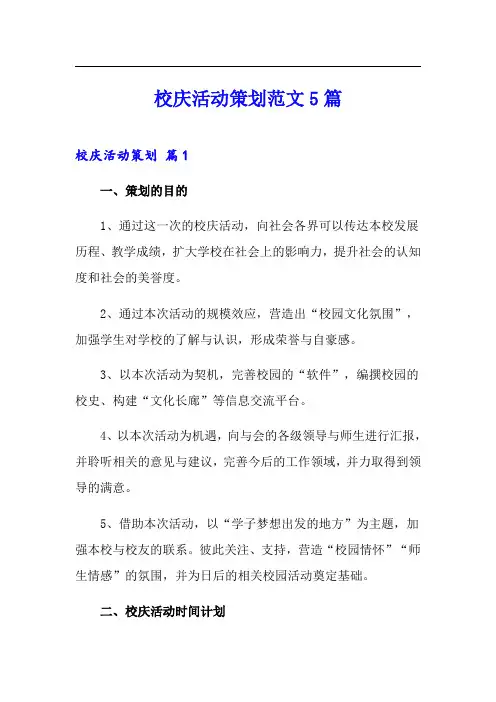 校庆活动策划范文5篇

校庆活动策划 篇1

一、策划的目的

1、通过这一次的校庆活动，向社会各界可以传达本校发展历程、教学成绩，扩大学校在社会上的影响力，提升社会的认知度和社会的美誉度。

2、通过本次活动的规模效应，营造出“校园文化氛围”，加强学生对学校的了解与认识，形成荣誉与自豪感。

3、以本次活动为契机，完善校园的“软件”，编撰校园的校史、构建“文化长廊”等信息交流平台。

4、以本次活动为机遇，向与会的各级领导与师生进行汇报，并聆听相关的意见与建议，完善今后的工作领域，并力取得到领导的满意。

5、借助本次活动，以“学子梦想出发的地方”为主题，加强本校与校友的联系。彼此关注、支持，营造“校园情怀”“师生情感”的氛围，并为日后的相关校园活动奠定基础。

二、校庆活动时间计划